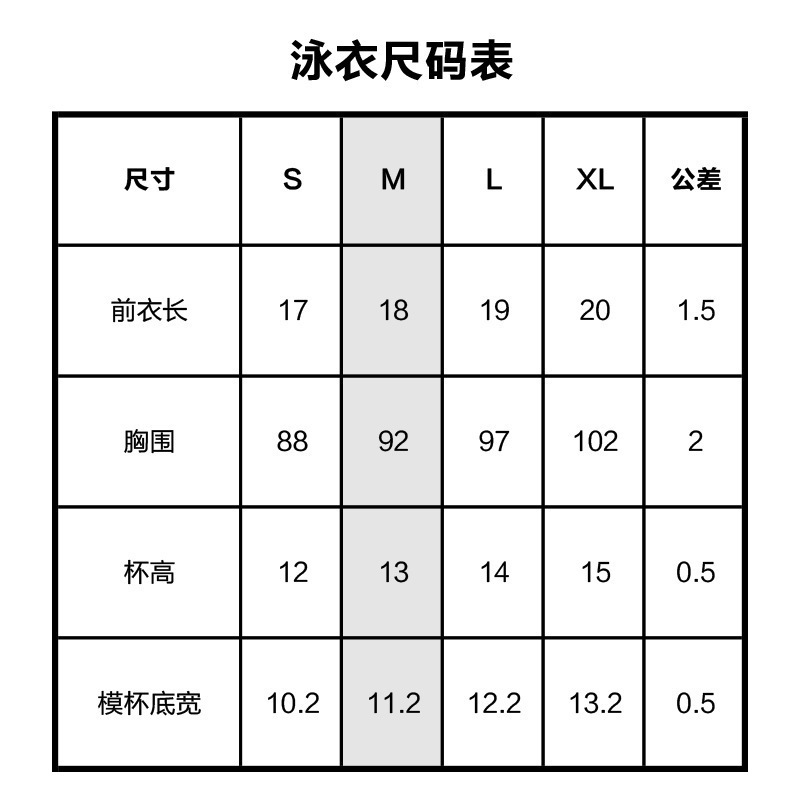 泳衣尺码表

| 尺寸 | S | M | L | XL | 公差 |
|---|---|---|---|---|---|
| 前衣长 | 17 | 18 | 19 | 20 | 1.5 |
| 胸围 | 88 | 92 | 97 | 102 | 2 |
| 杯高 | 12 | 13 | 14 | 15 | 0.5 |
| 模杯底宽 | 10.2 | 11.2 | 12.2 | 13.2 | 0.5 |